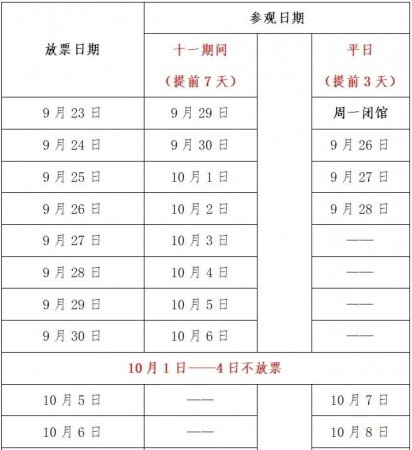 | 放票日期 | 参观日期 | | |
|---|---|---|---|
| | 十一期间（提前7天） | | 平日（提前3天） |
| 9月23日 | 9月29日 | | 周一闭馆 |
| 9月24日 | 9月30日 | | 9月26日 |
| 9月25日 | 10月1日 | | 9月27日 |
| 9月26日 | 10月2日 | | 9月28日 |
| 9月27日 | 10月3日 | | —— |
| 9月28日 | 10月4日 | | —— |
| 9月29日 | 10月5日 | | —— |
| 9月30日 | 10月6日 | | —— |
| 10月1日——4日不放票 | | | |
| 10月5日 | —— | | 10月7日 |
| 10月6日 | —— | | 10月8日 |